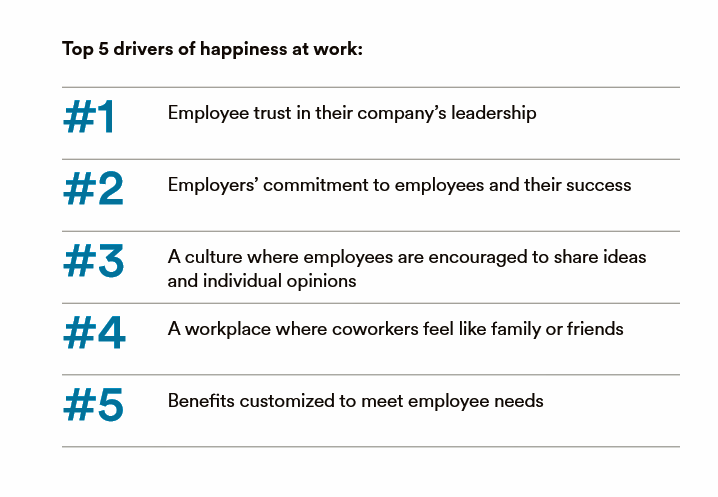 Top 5 drivers of happiness at work:

#1 Employee trust in their company's leadership

#2 Employers' commitment to employees and their success

#3 A culture where employees are encouraged to share ideas and individual opinions

#4 A workplace where coworkers feel like family or friends

#5 Benefits customized to meet employee needs